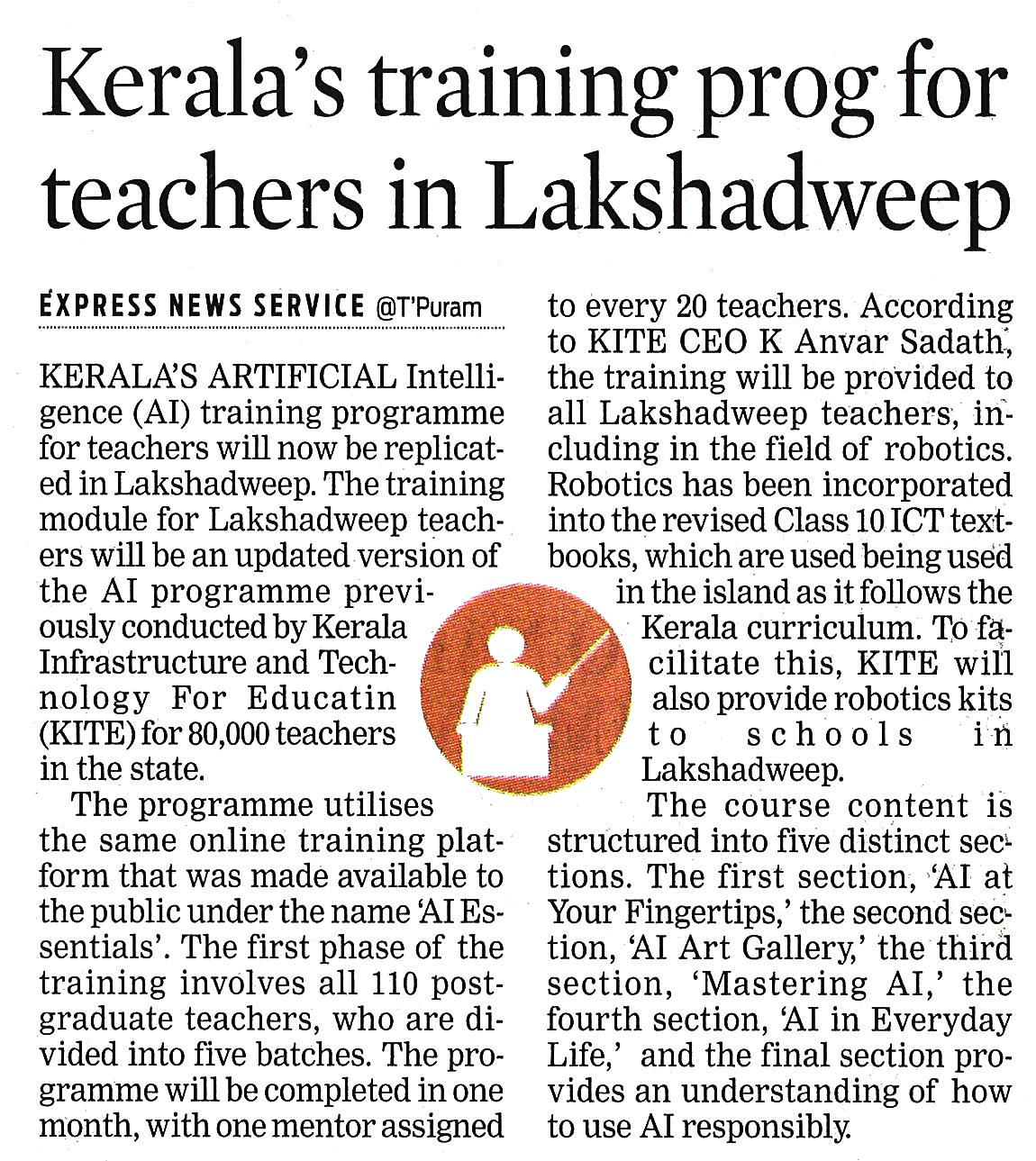 Kerala's training prog for teachers in Lakshadweep

EXPRESS NEWS SERVICE @T'Puram

KERALA'S ARTIFICIAL Intelligence (AI) training programme for teachers will now be replicated in Lakshadweep. The training module for Lakshadweep teachers will be an updated version of the AI programme previously conducted by Kerala Infrastructure and Technology For Educatin (KITE) for 80,000 teachers in the state.

The programme utilises the same online training platform that was made available to the public under the name 'AI Essentials'. The first phase of the training involves all 110 postgraduate teachers, who are divided into five batches. The programme will be completed in one month, with one mentor assigned to every 20 teachers. According to KITE CEO K Anvar Sadath, the training will be provided to all Lakshadweep teachers, including in the field of robotics. Robotics has been incorporated into the revised Class 10 ICT textbooks, which are used being used in the island as it follows the Kerala curriculum. To facilitate this, KITE will also provide robotics kits to schools in Lakshadweep.

The course content is structured into five distinct sections. The first section, 'AI at Your Fingertips,' the second section, 'AI Art Gallery,' the third section, 'Mastering AI,' the fourth section, 'AI in Everyday Life,' and the final section provides an understanding of how to use AI responsibly.